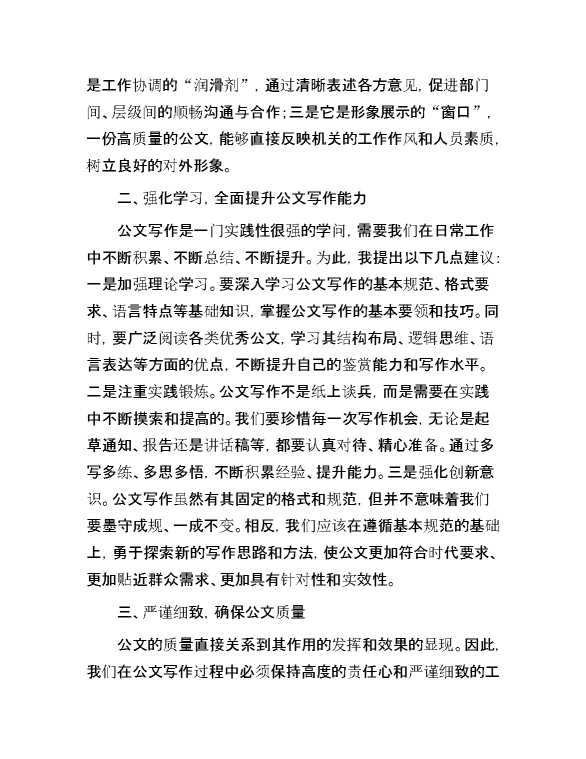 是工作协调的“润滑剂”，通过清晰表述各方意见，促进部门间、层级间的顺畅沟通与合作；三是它是形象展示的“窗口”，一份高质量的公文，能够直接反映机关的工作作风和人员素质，树立良好的对外形象。

二、强化学习，全面提升公文写作能力

公文写作是一门实践性很强的学问，需要我们在日常工作中不断积累、不断总结、不断提升。为此，我提出以下几点建议：一是加强理论学习。要深入学习公文写作的基本规范、格式要求、语言特点等基础知识，掌握公文写作的基本要领和技巧。同时，要广泛阅读各类优秀公文，学习其结构布局、逻辑思维、语言表达等方面的优点，不断提升自己的鉴赏能力和写作水平。二是注重实践锻炼。公文写作不是纸上谈兵，而是需要在实践中不断摸索和提高的。我们要珍惜每一次写作机会，无论是起草通知、报告还是讲话稿等，都要认真对待、精心准备。通过多写多练、多思多悟，不断积累经验、提升能力。三是强化创新意识。公文写作虽然有其固定的格式和规范，但并不意味着我们要墨守成规、一成不变。相反，我们应该在遵循基本规范的基础上，勇于探索新的写作思路和方法，使公文更加符合时代要求、更加贴近群众需求、更加具有针对性和实效性。

三、严谨细致，确保公文质量

公文的质量直接关系到其作用的发挥和效果的显现。因此，我们在公文写作过程中必须保持高度的责任心和严谨细致的工